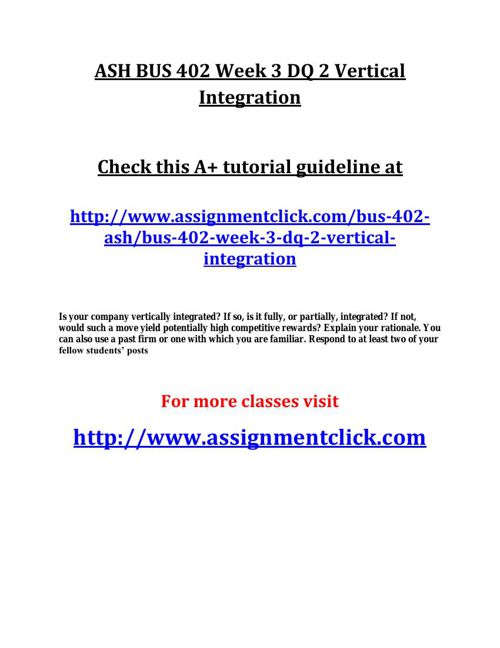 ASH BUS 402 Week 3 DQ 2 Vertical Integration

Check this A+ tutorial guideline at

http://www.assignmentclick.com/bus-402-ash/bus-402-week-3-dq-2-vertical-integration

Is your company vertically integrated? If so, is it fully, or partially, integrated? If not, would such a move yield potentially high competitive rewards? Explain your rationale. You can also use a past firm or one with which you are familiar. Respond to at least two of your fellow students' posts

For more classes visit

http://www.assignmentclick.com